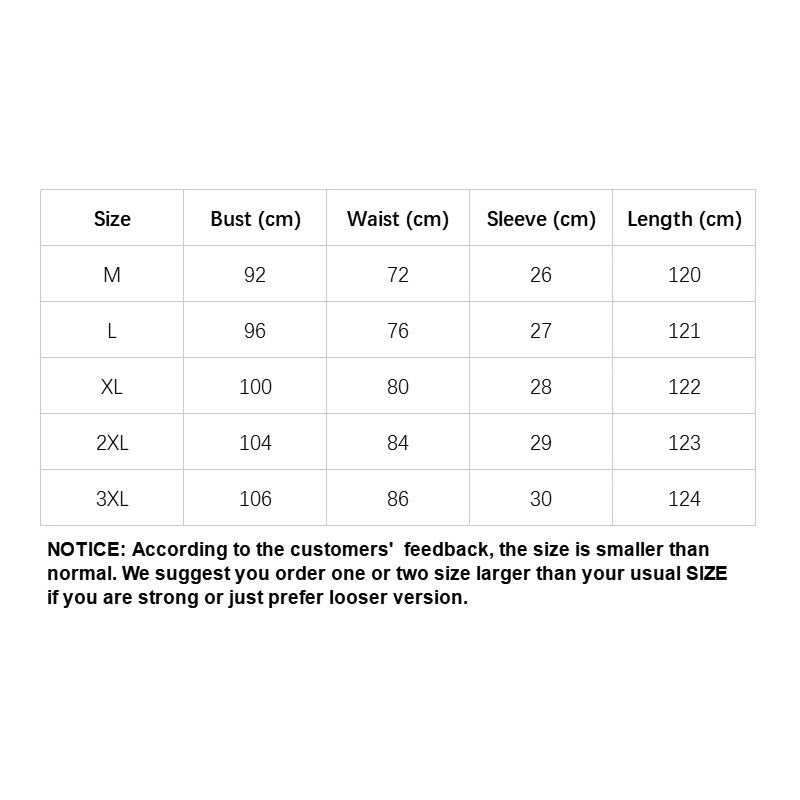 | Size | Bust (cm) | Waist (cm) | Sleeve (cm) | Length (cm) |
|---|---|---|---|---|
| M | 92 | 72 | 26 | 120 |
| L | 96 | 76 | 27 | 121 |
| XL | 100 | 80 | 28 | 122 |
| 2XL | 104 | 84 | 29 | 123 |
| 3XL | 106 | 86 | 30 | 124 |

NOTICE: According to the customers'  feedback, the size is smaller than normal. We suggest you order one or two size larger than your usual SIZE if you are strong or just prefer looser version.